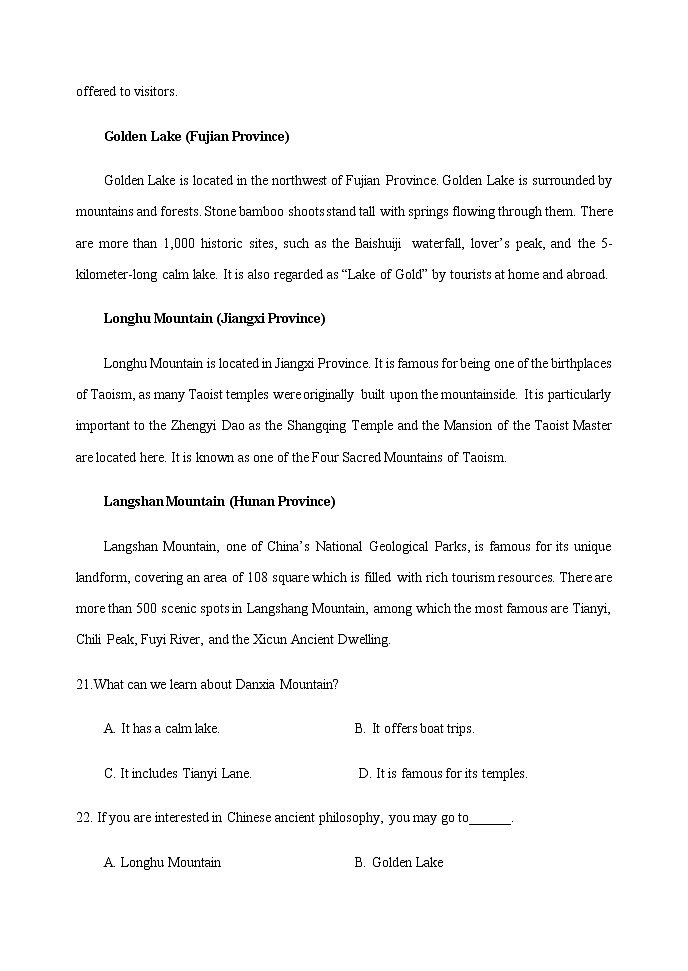 offered to visitors.

Golden Lake (Fujian Province)

Golden Lake is located in the northwest of Fujian Province. Golden Lake is surrounded by mountains and forests. Stone bamboo shoots stand tall with springs flowing through them. There are more than 1,000 historic sites, such as the Baishuiji waterfall, lover's peak, and the 5-kilometer-long calm lake. It is also regarded as "Lake of Gold" by tourists at home and abroad.

Longhu Mountain (Jiangxi Province)

Longhu Mountain is located in Jiangxi Province. It is famous for being one of the birthplaces of Taoism, as many Taoist temples were originally built upon the mountainside. It is particularly important to the Zhengyi Dao as the Shangqing Temple and the Mansion of the Taoist Master are located here. It is known as one of the Four Sacred Mountains of Taoism.

Langshan Mountain (Hunan Province)

Langshan Mountain, one of China's National Geological Parks, is famous for its unique landform, covering an area of 108 square which is filled with rich tourism resources. There are more than 500 scenic spots in Langshang Mountain, among which the most famous are Tianyi, Chili Peak, Fuyi River, and the Xicun Ancient Dwelling.

21.What can we learn about Danxia Mountain?

A. It has a calm lake.

B. It offers boat trips.

C. It includes Tianyi Lane.

D. It is famous for its temples.

22. If you are interested in Chinese ancient philosophy, you may go to______.

A. Longhu Mountain

B. Golden Lake